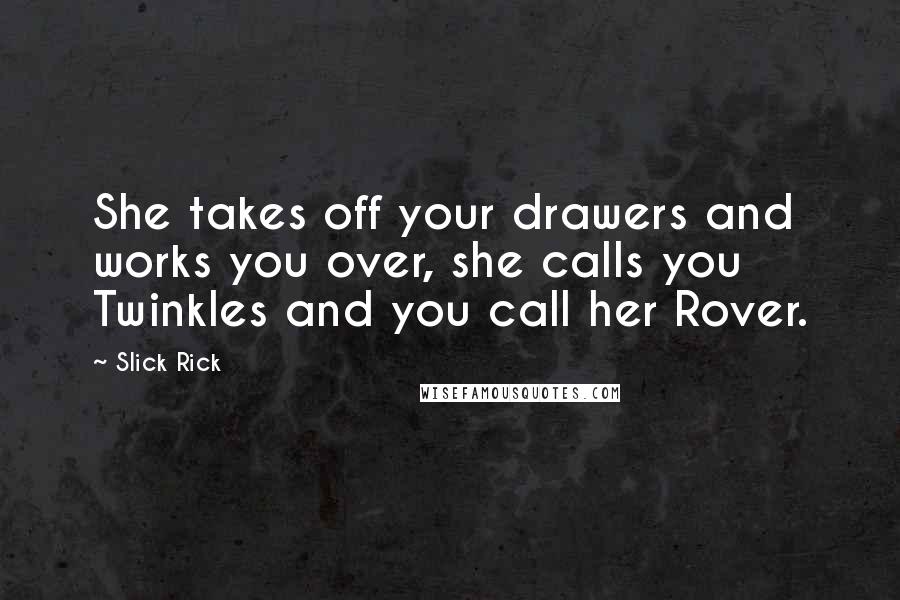 She takes off your drawers and works you over, she calls you Twinkles and you call her Rover.

~ Slick Rick

WISEFAMOUSQUOTES.COM